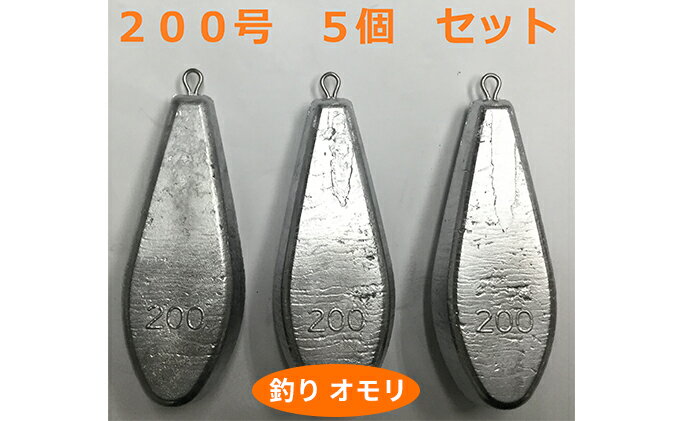 ２００号　５個　セット

200

200

200

釣り オモリ